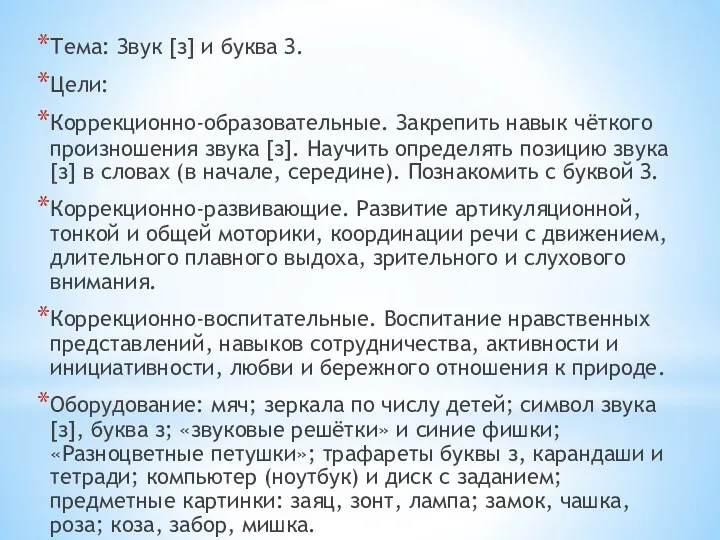 *Тема: Звук [з] и буква З.

*Цели:

*Коррекционно-образовательные. Закрепить навык чёткого произношения звука [з]. Научить определять позицию звука [з] в словах (в начале, середине). Познакомить с буквой З.

*Коррекционно-развивающие. Развитие артикуляционной, тонкой и общей моторики, координации речи с движением, длительного плавного выдоха, зрительного и слухового внимания.

*Коррекционно-воспитательные. Воспитание нравственных представлений, навыков сотрудничества, активности и инициативности, любви и бережного отношения к природе.

*Оборудование: мяч; зеркала по числу детей; символ звука [з], буква з; «звуковые решётки» и синие фишки; «Разноцветные петушки»; трафареты буквы з, карандаши и тетради; компьютер (ноутбук) и диск с заданием; предметные картинки: заяц, зонт, лампа; замок, чашка, роза; коза, забор, мишка.